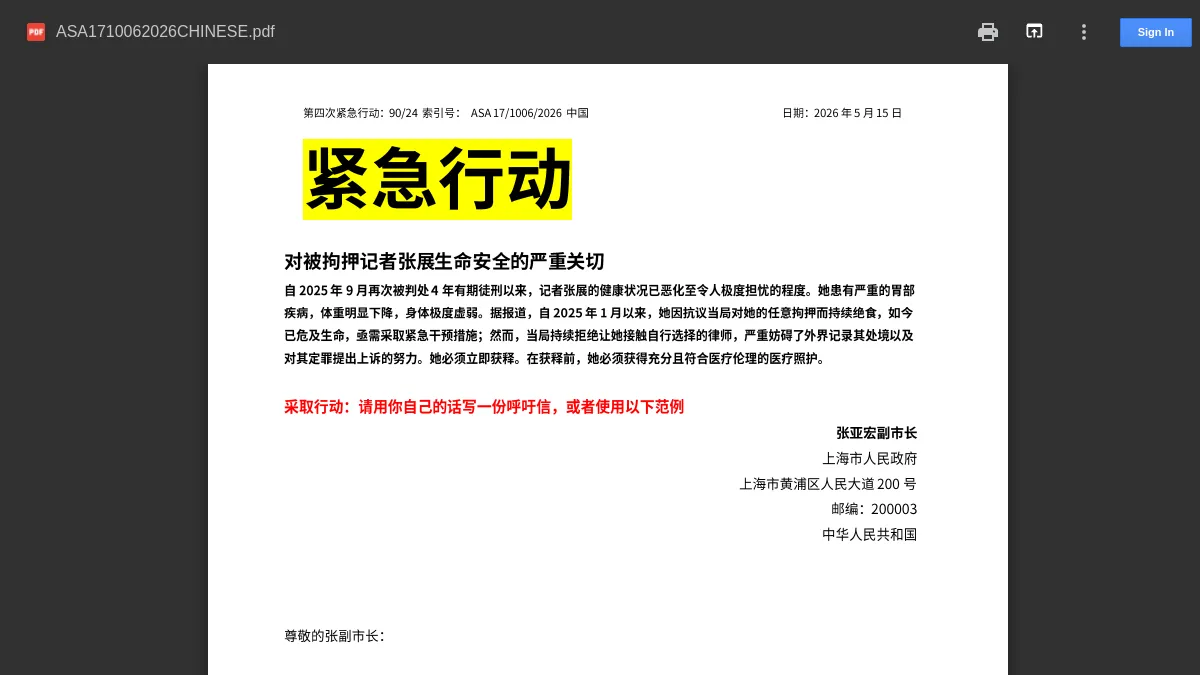 PDF ASA1710062026CHINESE.pdf

Sign In

第四次紧急行动：90/24 索引号： ASA 17/1006/2026 中国

日期：2026 年 5 月 15 日

紧急行动

对被拘押记者张展生命安全的严重关切

自 2025 年 9 月再次被判处 4 年有期徒刑以来，记者张展的健康状况已恶化至令人极度担忧的程度。她患有严重的胃部疾病，体重明显下降，身体极度虚弱。据报道，自 2025 年 1 月以来，她因抗议当局对她的任意拘押而持续绝食，如今已危及生命，亟需采取紧急干预措施；然而，当局持续拒绝让她接触自行选择的律师，严重妨碍了外界记录其处境以及对其定罪提出上诉的努力。她必须立即获释。在获释前，她必须获得充分且符合医疗伦理的医疗照护。

采取行动：请用你自己的话写一份呼吁信，或者使用以下范例

张亚宏副市长
上海市人民政府
上海市黄浦区人民大道 200 号
邮编：200003
中华人民共和国

尊敬的张副市长：